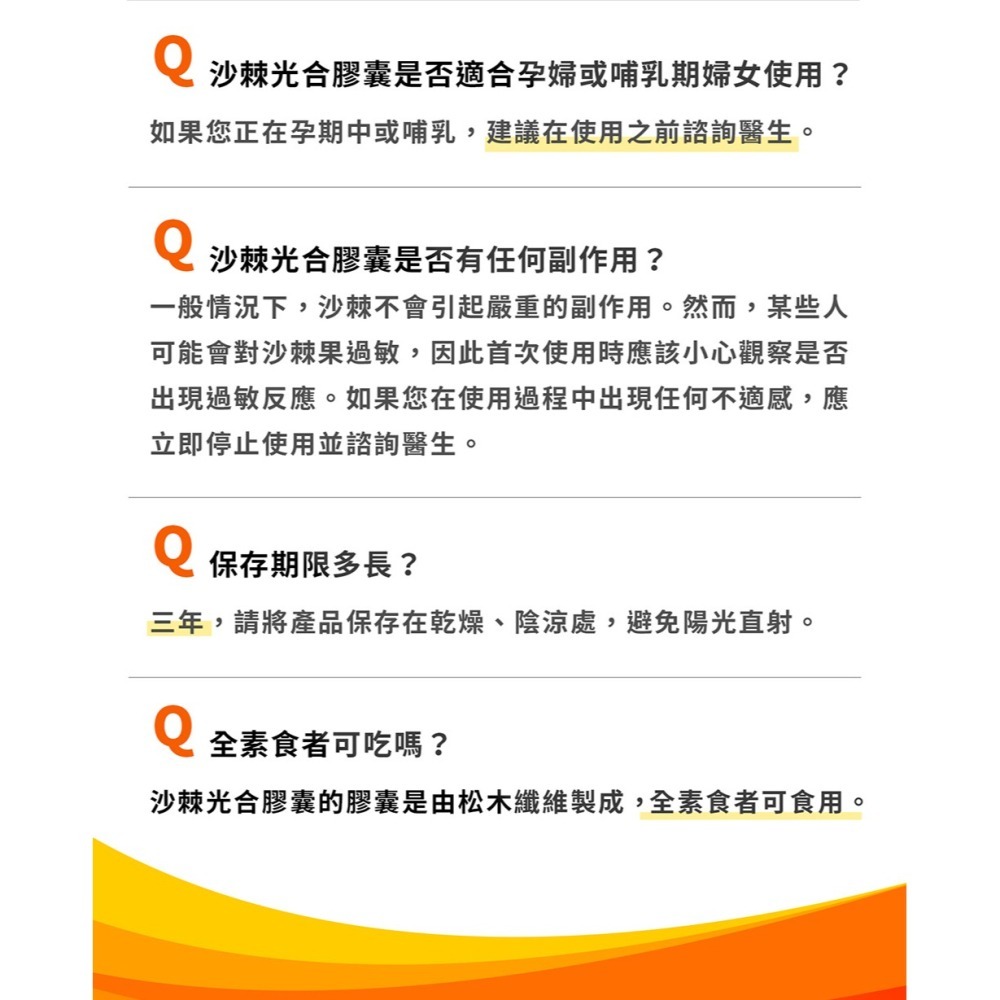 Q 沙棘光合膠囊是否適合孕婦或哺乳期婦女使用？

如果您正在孕期中或哺乳，建議在使用之前諮詢醫生。

Q 沙棘光合膠囊是否有任何副作用？

一般情況下，沙棘不會引起嚴重的副作用。然而，某些人可能會對沙棘果過敏，因此首次使用時應該小心觀察是否出現過敏反應。如果您在使用過程中出現任何不適感，應立即停止使用並諮詢醫生。

Q 保存期限多長？

三年，請將產品保存在乾燥、陰涼處，避免陽光直射。

Q 全素食者可吃嗎？

沙棘光合膠囊的膠囊是由松木纖維製成，全素食者可食用。